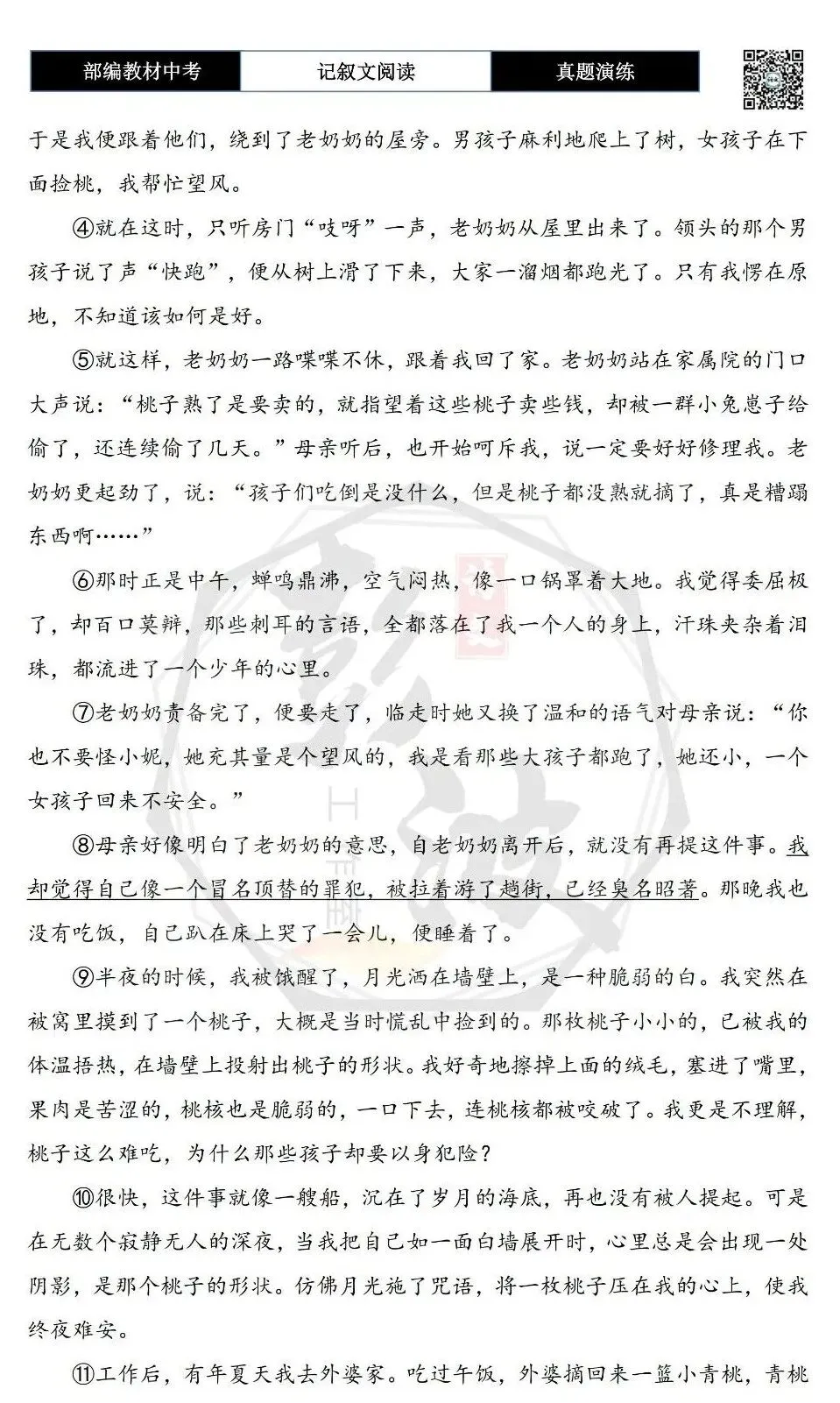 部编教材中考 记叙文阅读 真题演练

于是我便跟着他们，绕到了老奶奶的屋旁。男孩子麻利地爬上了树，女孩子在下面捡桃，我帮忙望风。

④就在这时，只听房门“吱呀”一声，老奶奶从屋里出来了。领头的那个男孩子说了声“快跑”，便从树上滑了下来，大家一溜烟都跑光了。只有我愣在原地，不知道该如何是好。

⑤就这样，老奶奶一路喋喋不休，跟着我回了家。老奶奶站在家属院的门口大声说：“桃子熟了是要卖的，就指望着这些桃子卖些钱，却被一群小兔崽子给偷了，还连续偷了几天。”母亲听后，也开始呵斥我，说一定要好好修理我。老奶奶更起劲了，说：“孩子们吃倒是没什么，但是桃子都没熟就摘了，真是糟蹋东西啊……”

⑥那时正是中午，蝉鸣鼎沸，空气闷热，像一口锅罩着大地。我觉得委屈极了，却百口莫辩，那些刺耳的言语，全都落在了我一个人的身上，汗珠夹杂着泪珠，都流进了一个少年的心里。

⑦老奶奶责备完了，便要走了，临走时她又换了温和的语气对母亲说：“你也不要怪小妮，她充其量是个望风的，我是看那些大孩子都跑了，她还小，一个女孩子回来不安全。”

⑧母亲好像明白了老奶奶的意思，自老奶奶离开后，就没有再提这件事。我却觉得自己像一个冒名顶替的罪犯，被拉着游了趟街，已经臭名昭著。那晚我也没有吃饭，自己趴在床上哭了一会儿，便睡着了。

⑨半夜的时候，我被饿醒了，月光洒在墙壁上，是一种脆弱的白。我突然在被窝里摸到了一个桃子，大概是当时慌乱中捡到的。那枚桃子小小的，已被我的体温捂热，在墙壁上投射出桃子的形状。我好奇地擦掉上面的绒毛，塞进了嘴里，果肉是苦涩的，桃核也是脆弱的，一口下去，连桃核都被咬破了。我更是不理解，桃子这么难吃，为什么那些孩子却要以身犯险？

⑩很快，这件事就像一艘船，沉在了岁月的海底，再也没有被人提起。可是在无数个寂静无人的深夜，当我把自己如一面白墙展开时，心里总是会出现一处阴影，是那个桃子的形状。仿佛月光施了咒语，将一枚桃子压在我的心上，使我终夜难安。

⑪工作后，有年夏天我去外婆家。吃过午饭，外婆摘回来一篮小青桃，青桃